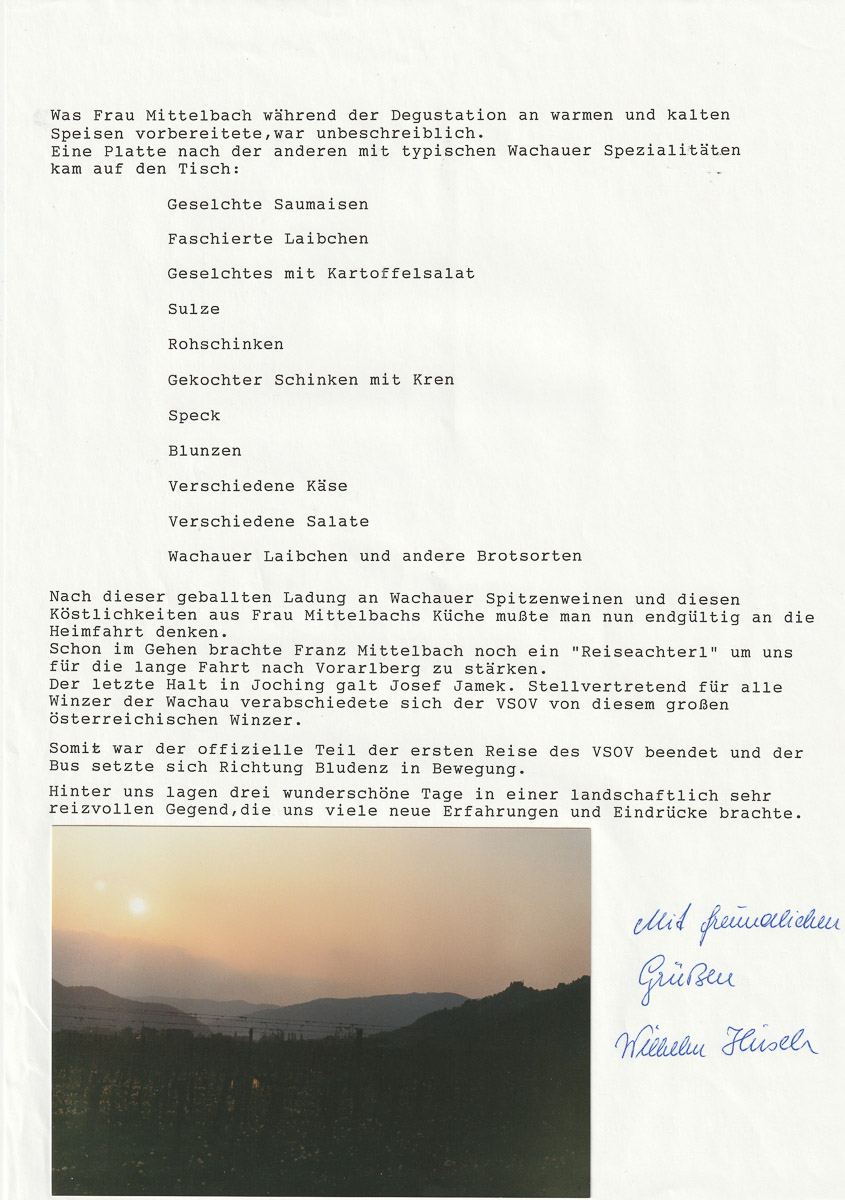 Was Frau Mittelbach während der Degustation an warmen und kalten Speisen vorbereitete,war unbeschreiblich.
Eine Platte nach der anderen mit typischen Wachauer Spezialitäten kam auf den Tisch:

Geselchte Saumaisen

Faschierte Laibchen

Geselchtes mit Kartoffelsalat

Sulze

Rohschinken

Gekochter Schinken mit Kren

Speck

Blunzen

Verschiedene Käse

Verschiedene Salate

Wachauer Laibchen und andere Brotsorten

Nach dieser geballten Ladung an Wachauer Spitzenweinen und diesen Köstlichkeiten aus Frau Mittelbachs Küche mußte man nun endgültig an die Heimfahrt denken.
Schon im Gehen brachte Franz Mittelbach noch ein "Reiseachterl" um uns für die lange Fahrt nach Vorarlberg zu stärken.
Der letzte Halt in Joching galt Josef Jamek. Stellvertretend für alle Winzer der Wachau verabschiedete sich der VSOV von diesem großen österreichischen Winzer.

Somit war der offizielle Teil der ersten Reise des VSOV beendet und der Bus setzte sich Richtung Bludenz in Bewegung.

Hinter uns lagen drei wunderschöne Tage in einer landschaftlich sehr reizvollen Gegend,die uns viele neue Erfahrungen und Eindrücke brachte.

Mit freundlichen Grüßen
Wilhelm Hirsch